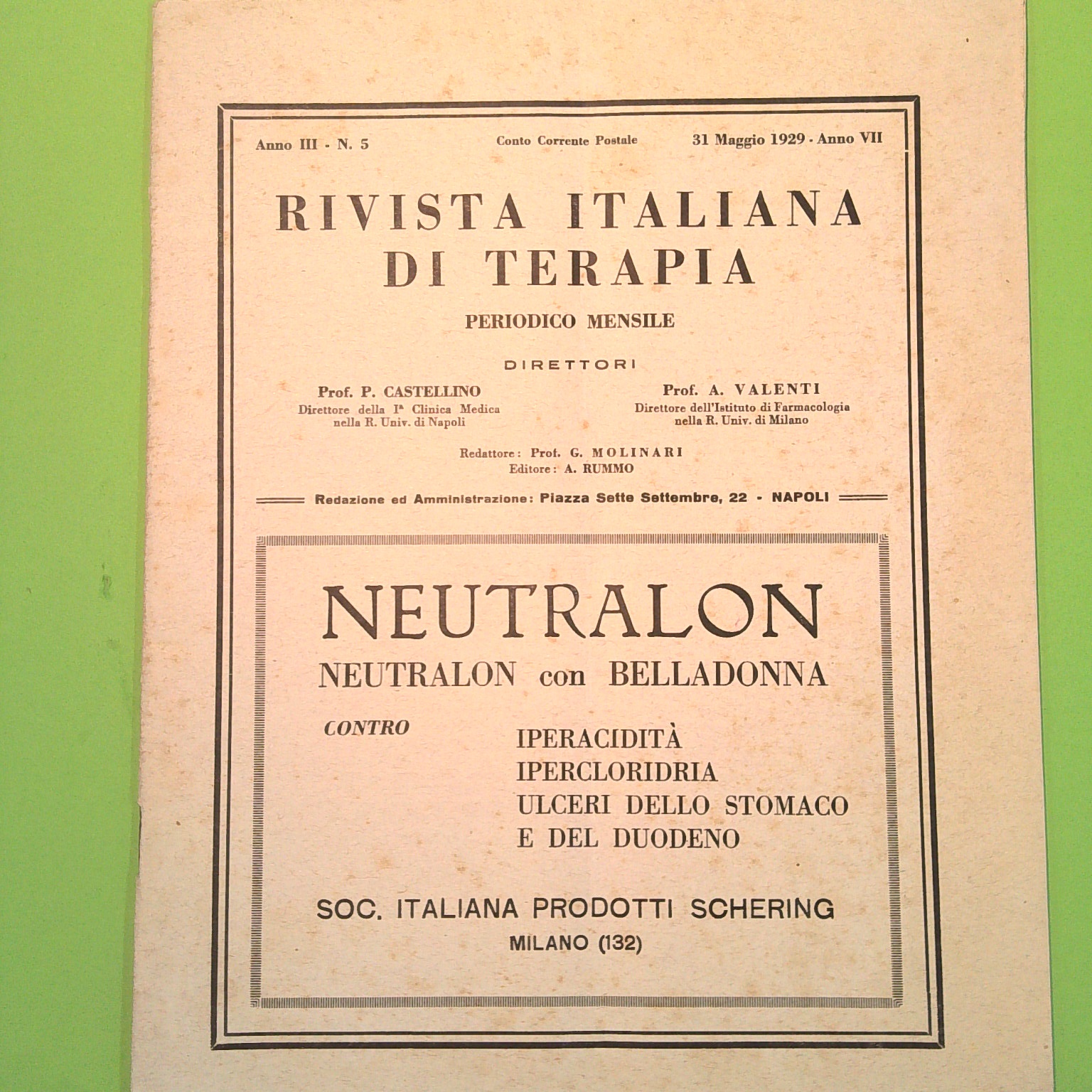 Anno III - N. 5 Conto Corrente Postale 31 Maggio 1929 - Anno VII

RIVISTA ITALIANA DI TERAPIA

PERIODICO MENSILE

DIRETTORI

Prof. P. CASTELLINO
Direttore della Iª Clinica Medica nella R. Univ. di Napoli

Prof. A. VALENTI
Direttore dell'Istituto di Farmacologia nella R. Univ. di Milano

Redattore: Prof. G. MOLINARI
Editore: A. RUMMO

Redazione ed Amministrazione: Piazza Sette Settembre, 22 - NAPOLI

NEUTRALON
NEUTRALON con BELLADONNA

CONTRO

IPERACIDITÀ
IPERCLORIDRIA
ULCERI DELLO STOMACO
E DEL DUODENO

SOC. ITALIANA PRODOTTI SCHERING
MILANO (132)